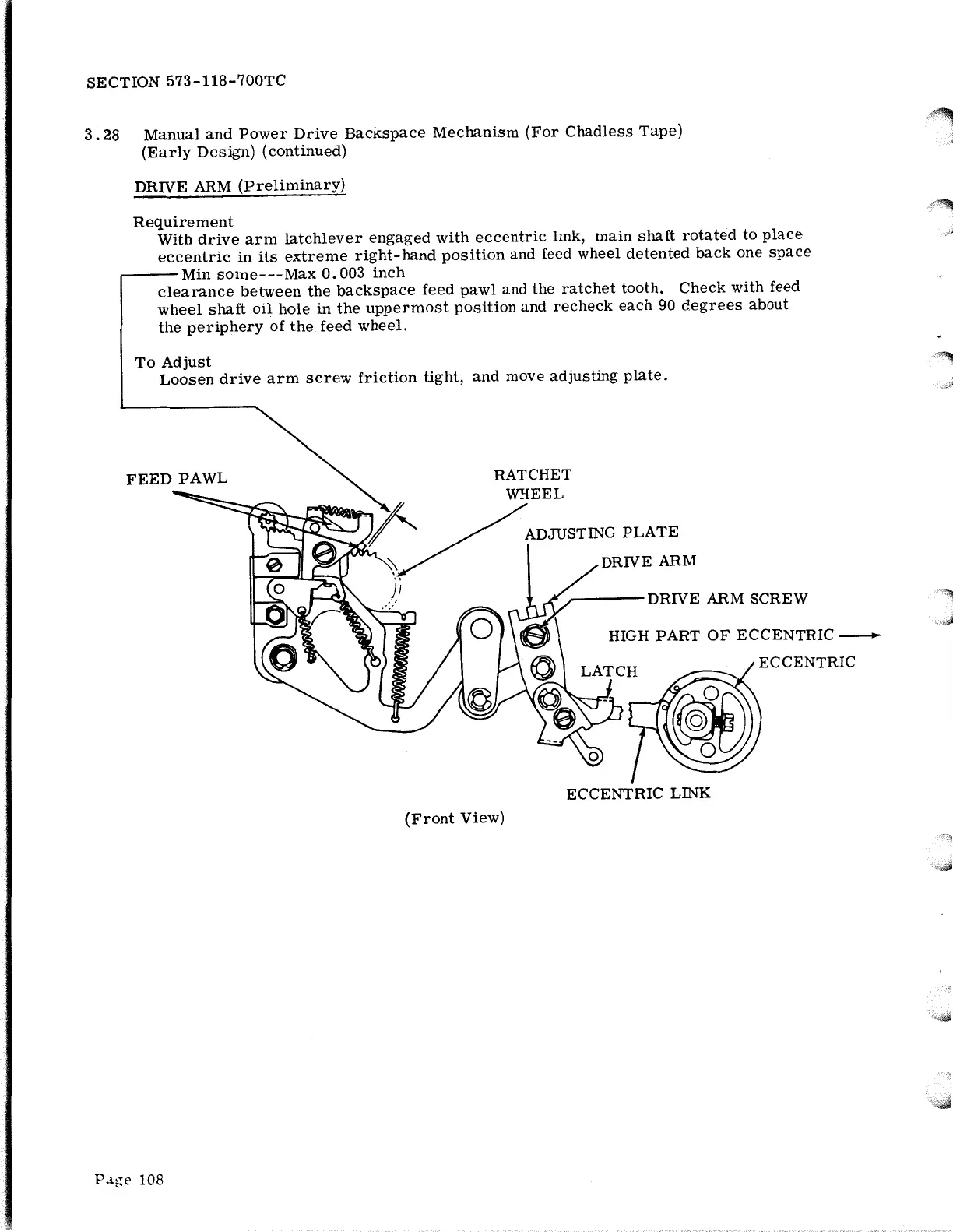 SECTION 573-118-700TC

3.28 Manual and Power Drive Backspace Mechanism (For Chadless Tape) (Early Design) (continued)

DRIVE ARM (Preliminary)

Requirement
With drive arm latchlever engaged with eccentric link, main shaft rotated to place eccentric in its extreme right-hand position and feed wheel detented back one space
Min some---Max 0.003 inch
clearance between the backspace feed pawl and the ratchet tooth. Check with feed wheel shaft oil hole in the uppermost position and recheck each 90 degrees about the periphery of the feed wheel.

To Adjust
Loosen drive arm screw friction tight, and move adjusting plate.

FEED PAWL

RATCHET WHEEL

ADJUSTING PLATE

DRIVE ARM

DRIVE ARM SCREW

HIGH PART OF ECCENTRIC

ECCENTRIC

LATCH

ECCENTRIC LINK

(Front View)

Page 108